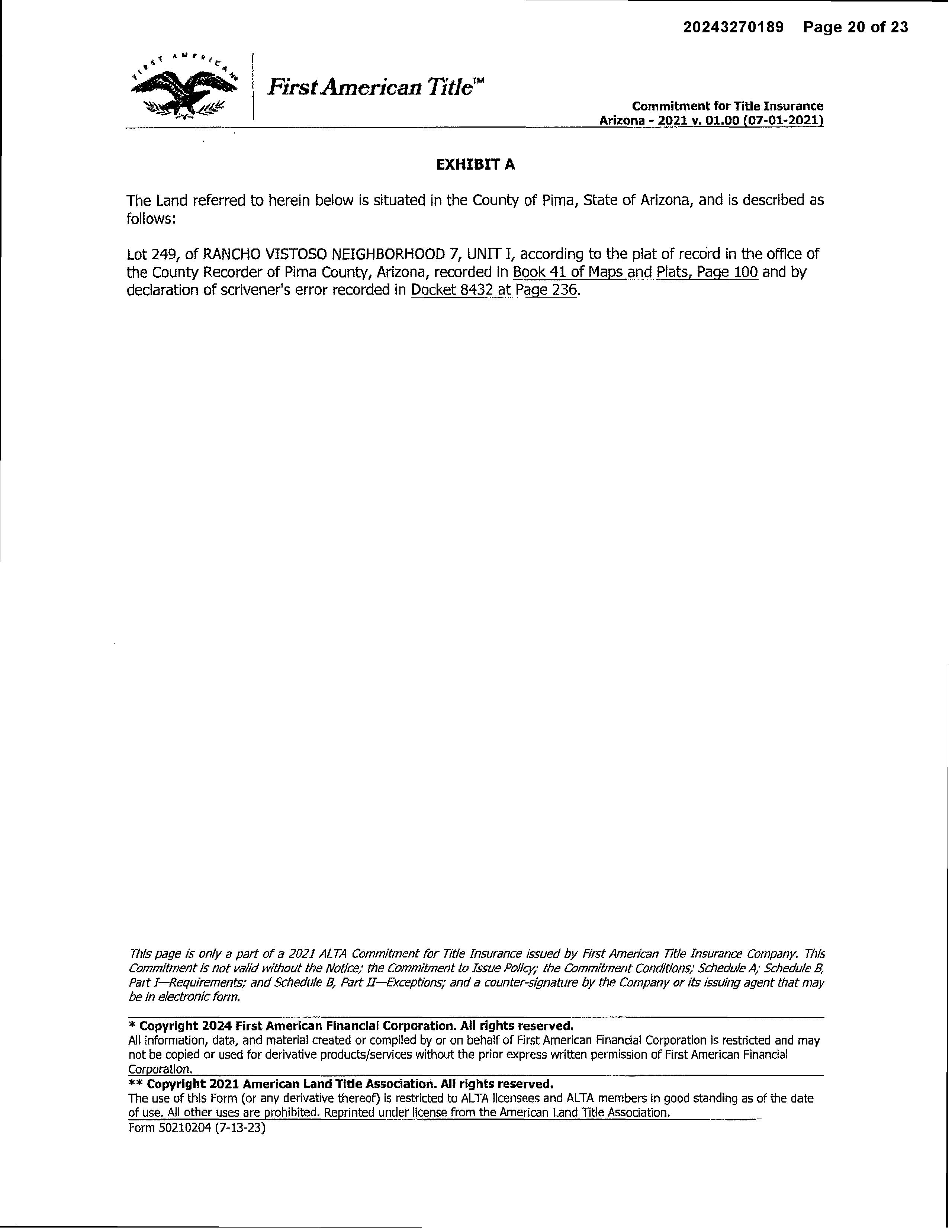 20243270189 Page 20 of 23

FIRST AMERICAN

First American Title™

Commitment for Title Insurance
Arizona - 2021 v. 01.00 (07-01-2021)

EXHIBIT A

The Land referred to herein below is situated in the County of Pima, State of Arizona, and is described as follows:

Lot 249, of RANCHO VISTOSO NEIGHBORHOOD 7, UNIT I, according to the plat of record in the office of the County Recorder of Pima County, Arizona, recorded in Book 41 of Maps and Plats, Page 100 and by declaration of scrivener's error recorded in Docket 8432 at Page 236.

This page is only a part of a 2021 ALTA Commitment for Title Insurance issued by First American Title Insurance Company. This Commitment is not valid without the Notice; the Commitment to Issue Policy; the Commitment Conditions; Schedule A; Schedule B, Part I—Requirements; and Schedule B, Part II—Exceptions; and a counter-signature by the Company or its issuing agent that may be in electronic form.

* Copyright 2024 First American Financial Corporation. All rights reserved.
All information, data, and material created or compiled by or on behalf of First American Financial Corporation is restricted and may not be copied or used for derivative products/services without the prior express written permission of First American Financial Corporation.

** Copyright 2021 American Land Title Association. All rights reserved.
The use of this Form (or any derivative thereof) is restricted to ALTA licensees and ALTA members in good standing as of the date of use. All other uses are prohibited. Reprinted under license from the American Land Title Association.
Form 50210204 (7-13-23)